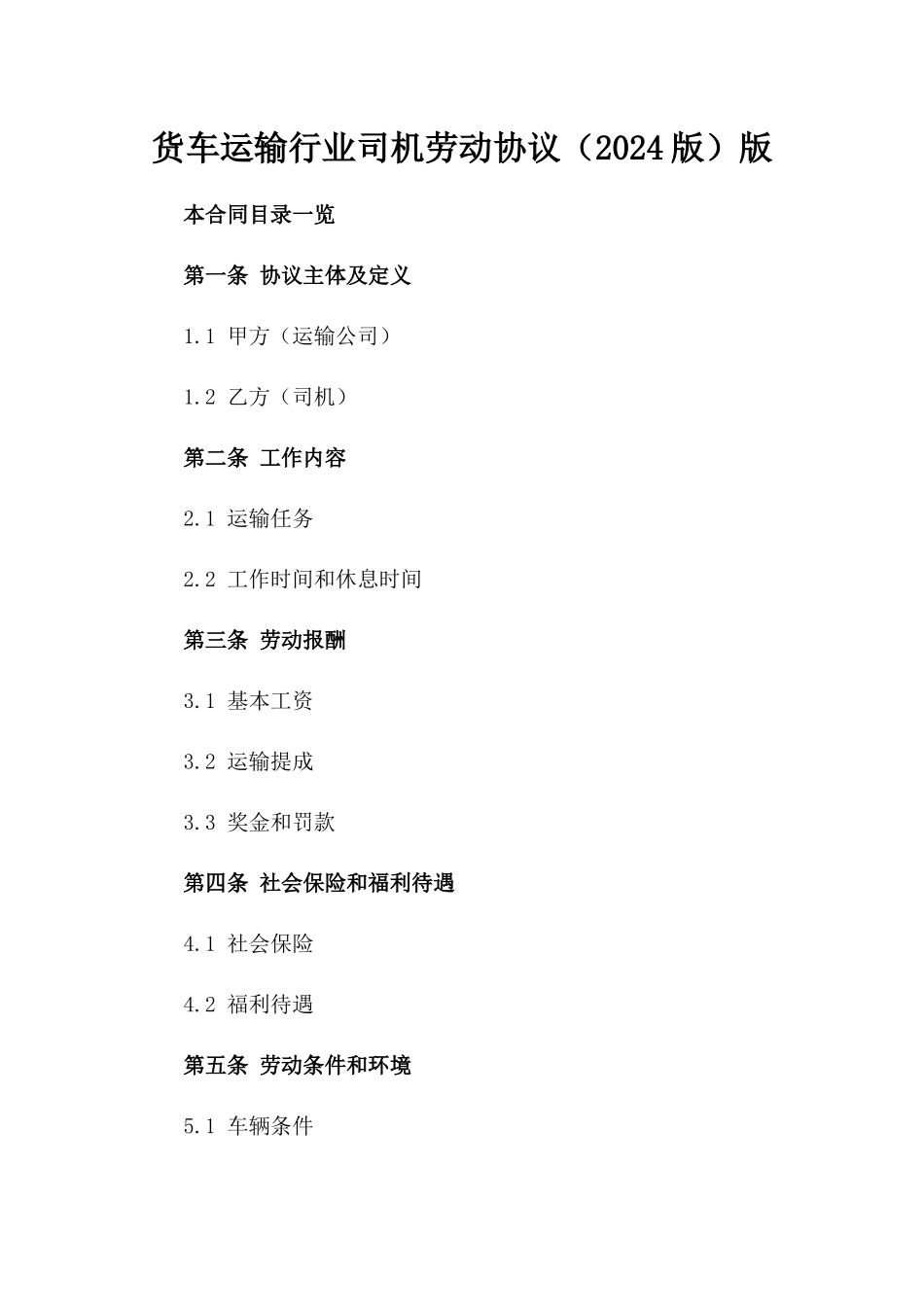 货车运输行业司机劳动协议（2024版）版

本合同目录一览

第一条 协议主体及定义

1.1 甲方（运输公司）

1.2 乙方（司机）

第二条 工作内容

2.1 运输任务

2.2 工作时间和休息时间

第三条 劳动报酬

3.1 基本工资

3.2 运输提成

3.3 奖金和罚款

第四条 社会保险和福利待遇

4.1 社会保险

4.2 福利待遇

第五条 劳动条件和环境

5.1 车辆条件